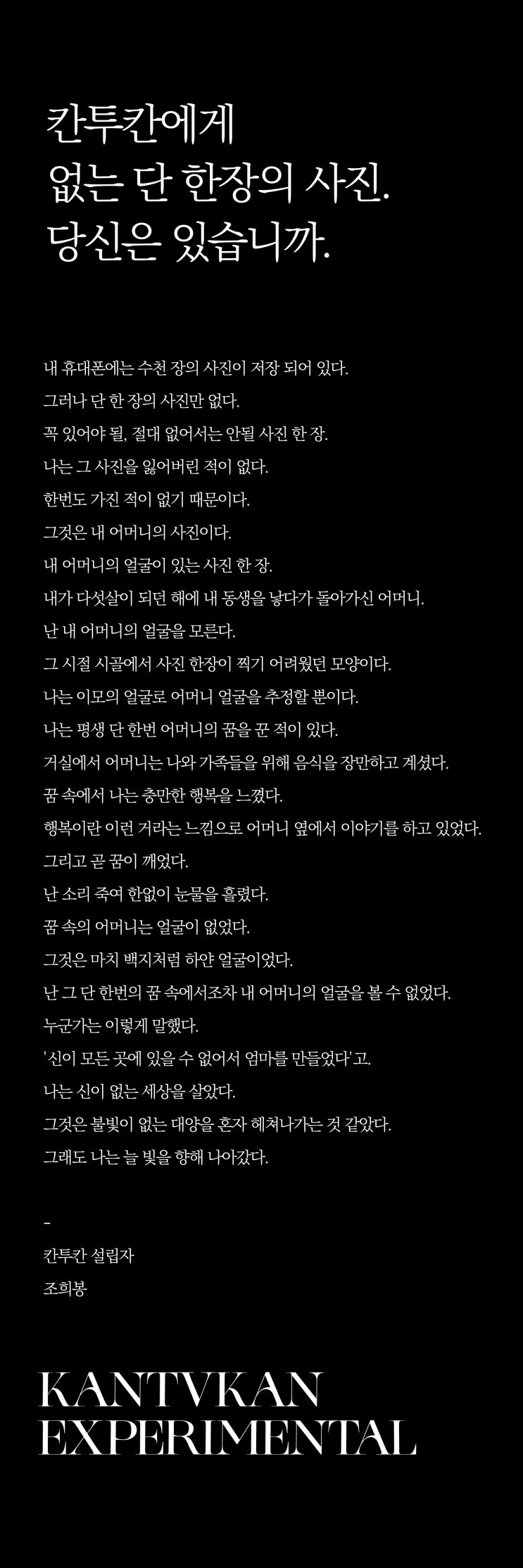 칸투칸에게
없는 단 한장의 사진.
당신은 있습니까.

내 휴대폰에는 수천 장의 사진이 저장 되어 있다.
그러나 단 한 장의 사진만 없다.
꼭 있어야 될, 절대 없어서는 안될 사진 한 장.
나는 그 사진을 잃어버린 적이 없다.
한번도 가진 적이 없기 때문이다.
그것은 내 어머니의 사진이다.
내 어머니의 얼굴이 있는 사진 한 장.
내가 다섯살이 되던 해에 내 동생을 낳다가 돌아가신 어머니.
난 내 어머니의 얼굴을 모른다.
그 시절 시골에서 사진 한장이 찍기 어려웠던 모양이다.
나는 이모의 얼굴로 어머니 얼굴을 추정할 뿐이다.
나는 평생 단 한번 어머니의 꿈을 꾼 적이 있다.
거실에서 어머니는 나와 가족들을 위해 음식을 장만하고 계셨다.
꿈 속에서 나는 충만한 행복을 느꼈다.
행복이란 이런 거라는 느낌으로 어머니 옆에서 이야기를 하고 있었다.
그리고 곧 꿈이 깨었다.
난 소리 죽여 한없이 눈물을 흘렸다.
꿈 속의 어머니는 얼굴이 없었다.
그것은 마치 백지처럼 하얀 얼굴이었다.
난 그 단 한번의 꿈 속에서조차 내 어머니의 얼굴을 볼 수 없었다.
누군가는 이렇게 말했다.
'신이 모든 곳에 있을 수 없어서 엄마를 만들었다'고.
나는 신이 없는 세상을 살았다.
그것은 불빛이 없는 대양을 혼자 헤쳐나가는 것 같았다.
그래도 나는 늘 빛을 향해 나아갔다.

-
칸투칸 설립자
조희봉

KANTVKAN
EXPERIMENTAL